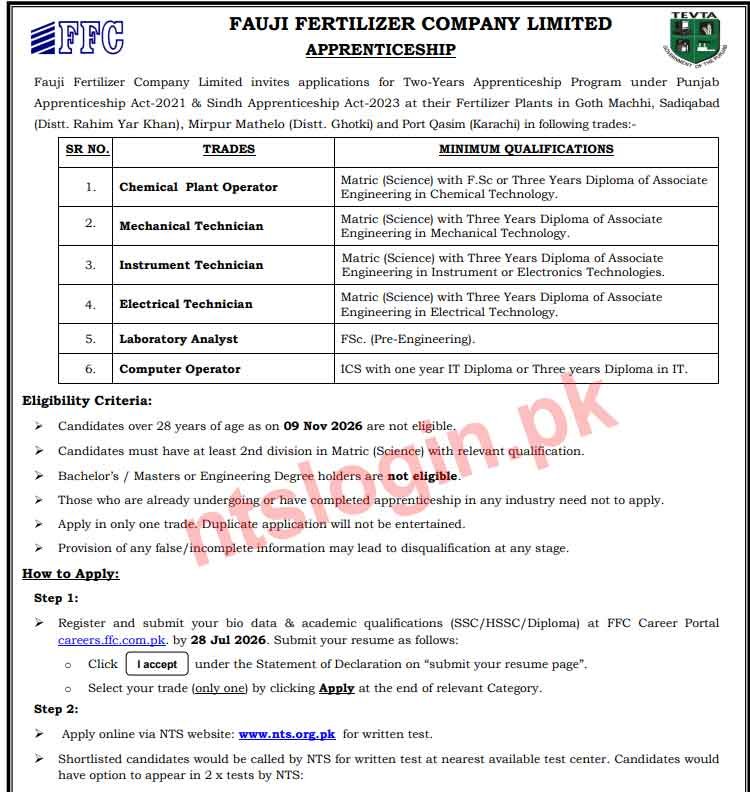 FFC

FAUJI FERTILIZER COMPANY LIMITED

APPRENTICESHIP

TEVTA
GOVERNMENT OF THE PUNJAB

Fauji Fertilizer Company Limited invites applications for Two-Years Apprenticeship Program under Punjab Apprenticeship Act-2021 & Sindh Apprenticeship Act-2023 at their Fertilizer Plants in Goth Machhi, Sadiqabad (Distt. Rahim Yar Khan), Mirpur Mathelo (Distt. Ghotki) and Port Qasim (Karachi) in following trades:-

| SR NO. | TRADES | MINIMUM QUALIFICATIONS |
|---|---|---|
| 1. | Chemical Plant Operator | Matric (Science) with F.Sc or Three Years Diploma of Associate Engineering in Chemical Technology. |
| 2. | Mechanical Technician | Matric (Science) with Three Years Diploma of Associate Engineering in Mechanical Technology. |
| 3. | Instrument Technician | Matric (Science) with Three Years Diploma of Associate Engineering in Instrument or Electronics Technologies. |
| 4. | Electrical Technician | Matric (Science) with Three Years Diploma of Associate Engineering in Electrical Technology. |
| 5. | Laboratory Analyst | FSc. (Pre-Engineering). |
| 6. | Computer Operator | ICS with one year IT Diploma or Three years Diploma in IT. |

Eligibility Criteria:

➢ Candidates over 28 years of age as on 09 Nov 2026 are not eligible.

➢ Candidates must have at least 2nd division in Matric (Science) with relevant qualification.

➢ Bachelor's / Masters or Engineering Degree holders are not eligible.

➢ Those who are already undergoing or have completed apprenticeship in any industry need not to apply.

➢ Apply in only one trade. Duplicate application will not be entertained.

➢ Provision of any false/incomplete information may lead to disqualification at any stage.

ntslogin.pk

How to Apply:

Step 1:

➢ Register and submit your bio data & academic qualifications (SSC/HSSC/Diploma) at FFC Career Portal careers.ffc.com.pk. by 28 Jul 2026. Submit your resume as follows:

o Click I accept under the Statement of Declaration on "submit your resume page".

o Select your trade (only one) by clicking Apply at the end of relevant Category.

Step 2:

➢ Apply online via NTS website: www.nts.org.pk for written test.

➢ Shortlisted candidates would be called by NTS for written test at nearest available test center. Candidates would have option to appear in 2 x tests by NTS: